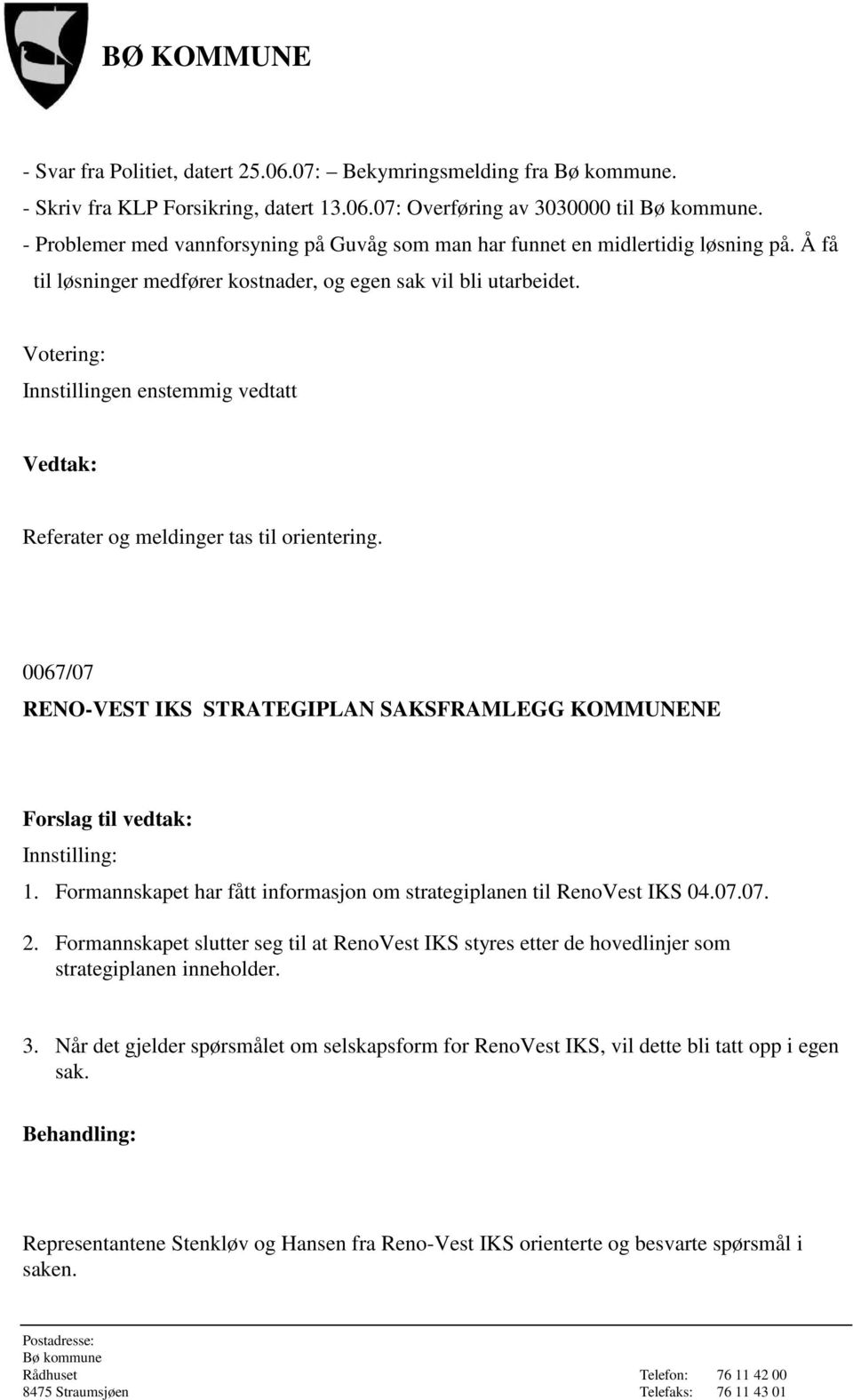 BØ KOMMUNE

- Svar fra Politiet, datert 25.06.07: – Bekymringsmelding fra Bø kommune.
- Skriv fra KLP Forsikring, datert 13.06.07: Overføring av 3030000 til Bø kommune.
- Problemer med vannforsyning på Guvåg som man har funnet en midlertidig løsning på. Å få til løsninger medfører kostnader, og egen sak vil bli utarbeidet.

Votering:
Innstillingen enstemmig vedtatt

Vedtak:

Referater og meldinger tas til orientering.

0067/07
RENO-VEST IKS STRATEGIPLAN SAKSFRAMLEGG KOMMUNENE

Forslag til vedtak:
Innstilling:
1. Formannskapet har fått informasjon om strategiplanen til RenoVest IKS 04.07.07.

2. Formannskapet slutter seg til at RenoVest IKS styres etter de hovedlinjer som strategiplanen inneholder.

3. Når det gjelder spørsmålet om selskapsform for RenoVest IKS, vil dette bli tatt opp i egen sak.

Behandling:

Representantene Stenkløv og Hansen fra Reno-Vest IKS orienterte og besvarte spørsmål i saken.

Postadresse:
Bø kommune
Rådhuset
8475 Straumsjøen

Telefon: 76 11 42 00
Telefaks: 76 11 43 01